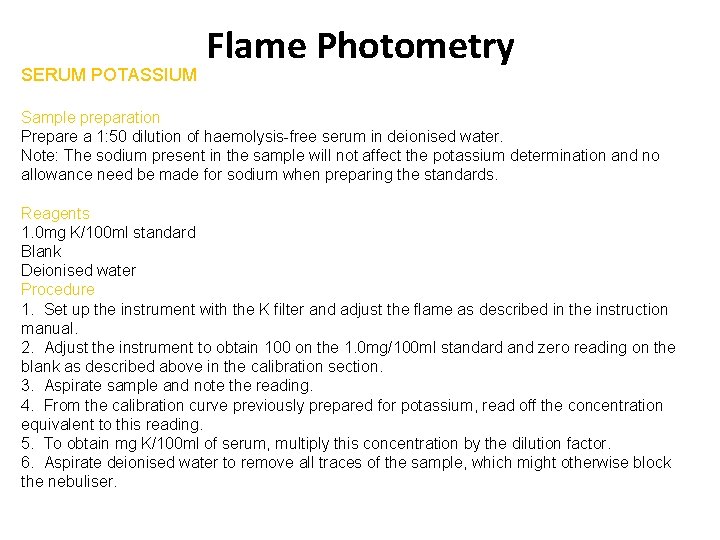 Flame Photometry

SERUM POTASSIUM

Sample preparation
Prepare a 1:50 dilution of haemolysis-free serum in deionised water.
Note: The sodium present in the sample will not affect the potassium determination and no allowance need be made for sodium when preparing the standards.

Reagents
1.0mg K/100ml standard
Blank
Deionised water
Procedure
1. Set up the instrument with the K filter and adjust the flame as described in the instruction manual.
2. Adjust the instrument to obtain 100 on the 1.0mg/100ml standard and zero reading on the blank as described above in the calibration section.
3. Aspirate sample and note the reading.
4. From the calibration curve previously prepared for potassium, read off the concentration equivalent to this reading.
5. To obtain mg K/100ml of serum, multiply this concentration by the dilution factor.
6. Aspirate deionised water to remove all traces of the sample, which might otherwise block the nebuliser.